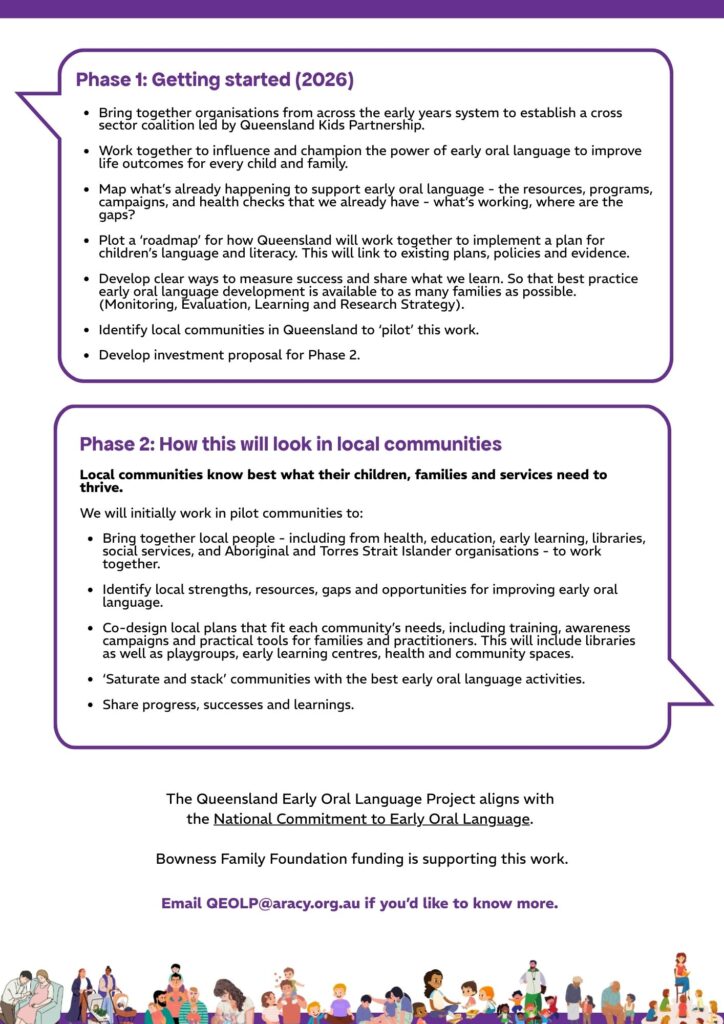 Phase 1: Getting started (2026)

- Bring together organisations from across the early years system to establish a cross sector coalition led by Queensland Kids Partnership.
- Work together to influence and champion the power of early oral language to improve life outcomes for every child and family.
- Map what's already happening to support early oral language - the resources, programs, campaigns, and health checks that we already have - what's working, where are the gaps?
- Plot a 'roadmap' for how Queensland will work together to implement a plan for children's language and literacy. This will link to existing plans, policies and evidence.
- Develop clear ways to measure success and share what we learn. So that best practice early oral language development is available to as many families as possible. (Monitoring, Evaluation, Learning and Research Strategy).
- Identify local communities in Queensland to 'pilot' this work.
- Develop investment proposal for Phase 2.

Phase 2: How this will look in local communities

Local communities know best what their children, families and services need to thrive.

We will initially work in pilot communities to:

- Bring together local people - including from health, education, early learning, libraries, social services, and Aboriginal and Torres Strait Islander organisations - to work together.
- Identify local strengths, resources, gaps and opportunities for improving early oral language.
- Co-design local plans that fit each community's needs, including training, awareness campaigns and practical tools for families and practitioners. This will include libraries as well as playgroups, early learning centres, health and community spaces.
- 'Saturate and stack' communities with the best early oral language activities.
- Share progress, successes and learnings.

The Queensland Early Oral Language Project aligns with the National Commitment to Early Oral Language.

Bowness Family Foundation funding is supporting this work.

Email QEOLP@aracy.org.au if you'd like to know more.